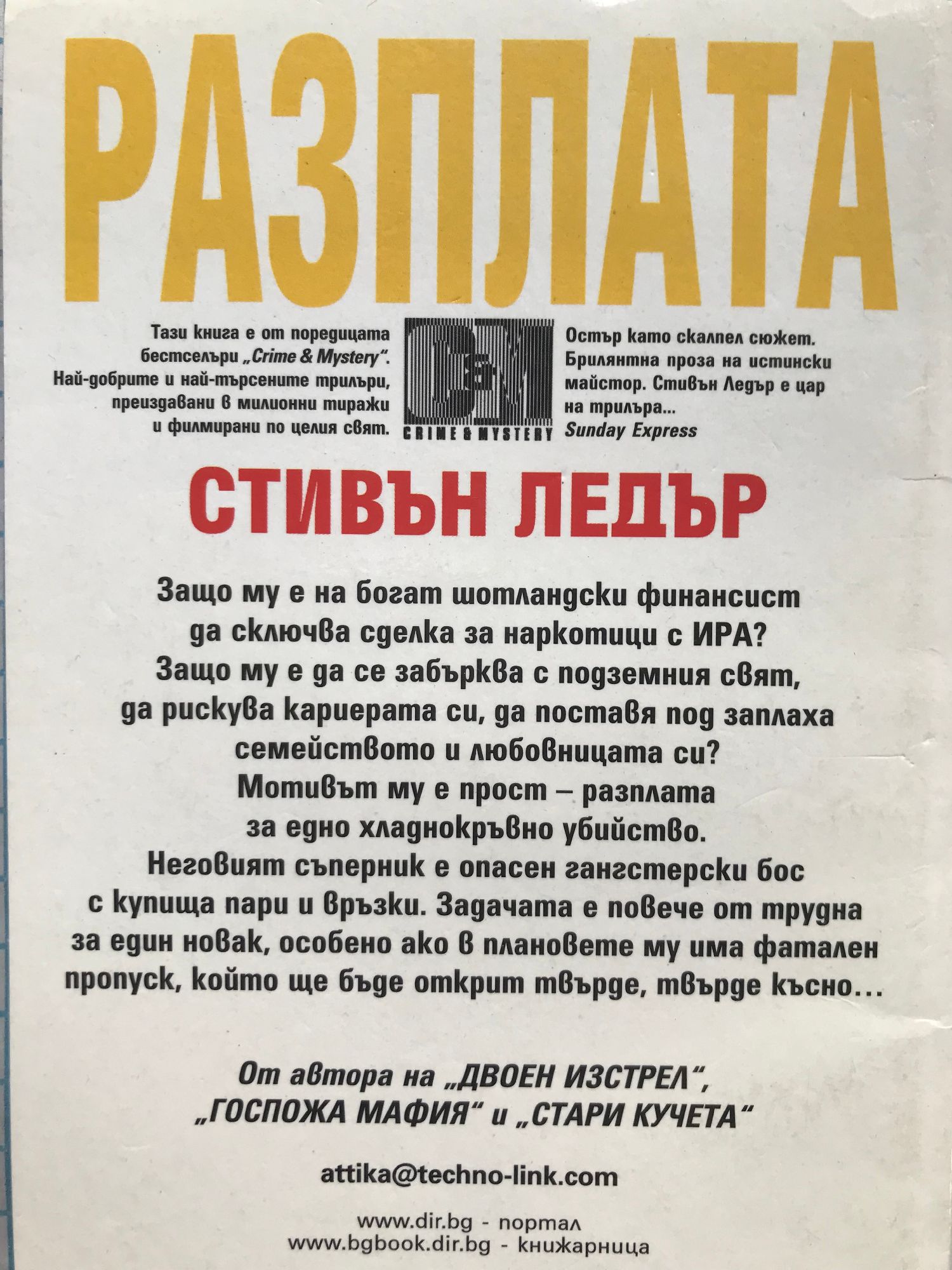 РАЗПЛАТА

Тази книга е от поредицата бестселъри „Crime & Mystery". Най-добрите и най-търсените трилъри, преиздавани в милионни тиражи и филмирани по целия свят.

CRIME & MYSTERY

Остър като скалпел сюжет. Брилянтна проза на истински майстор. Стивън Ледър е цар на трилъра...
Sunday Express

СТИВЪН ЛЕДЪР

Защо му е на богат шотландски финансист да сключва сделка за наркотици с ИРА? Защо му е да се забърква с подземния свят, да рискува кариерата си, да поставя под заплаха семейството и любовницата си? Мотивът му е прост – разплата за едно хладнокръвно убийство. Неговият съперник е опасен гангстерски бос с купища пари и връзки. Задачата е повече от трудна за един новак, особено ако в плановете му има фатален пропуск, който ще бъде открит твърде, твърде късно...

От автора на „ДВОЕН ИЗСТРЕЛ", „ГОСПОЖА МАФИЯ" и „СТАРИ КУЧЕТА"

attika@techno-link.com

www.dir.bg - портал
www.bgbook.dir.bg - книжарница